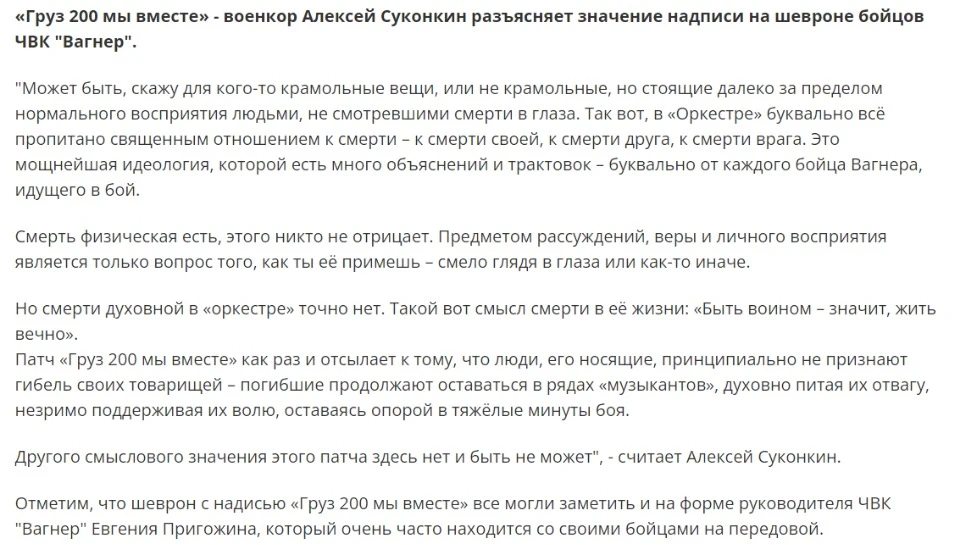 «Груз 200 мы вместе» - военкор Алексей Суконкин разъясняет значение надписи на шевроне бойцов ЧВК "Вагнер".

"Может быть, скажу для кого-то крамольные вещи, или не крамольные, но стоящие далеко за пределом нормального восприятия людьми, не смотревшими смерти в глаза. Так вот, в «Оркестре» буквально всё пропитано священным отношением к смерти – к смерти своей, к смерти друга, к смерти врага. Это мощнейшая идеология, которой есть много объяснений и трактовок – буквально от каждого бойца Вагнера, идущего в бой.

Смерть физическая есть, этого никто не отрицает. Предметом рассуждений, веры и личного восприятия является только вопрос того, как ты её примешь – смело глядя в глаза или как-то иначе.

Но смерти духовной в «оркестре» точно нет. Такой вот смысл смерти в её жизни: «Быть воином – значит, жить вечно».
Патч «Груз 200 мы вместе» как раз и отсылает к тому, что люди, его носящие, принципиально не признают гибель своих товарищей – погибшие продолжают оставаться в рядах «музыкантов», духовно питая их отвагу, незримо поддерживая их волю, оставаясь опорой в тяжёлые минуты боя.

Другого смыслового значения этого патча здесь нет и быть не может", - считает Алексей Суконкин.

Отметим, что шеврон с надисью «Груз 200 мы вместе» все могли заметить и на форме руководителя ЧВК "Вагнер" Евгения Пригожина, который очень часто находится со своими бойцами на передовой.